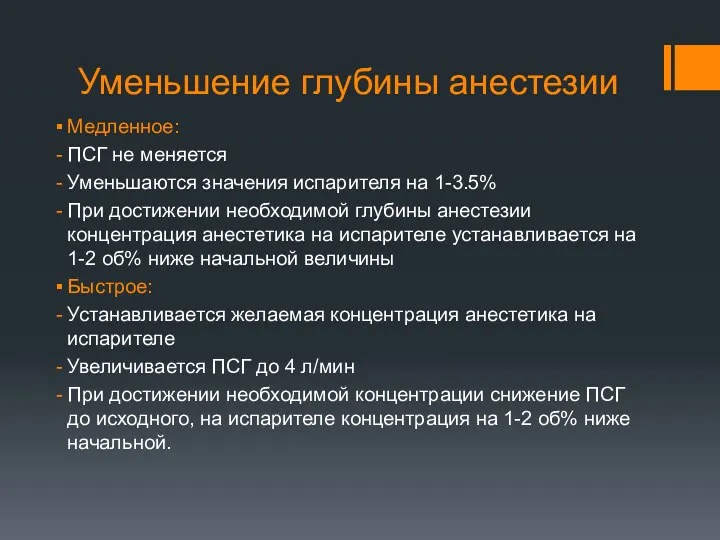 Уменьшение глубины анестезии

▪ Медленное:
- ПСГ не меняется
- Уменьшаются значения испарителя на 1-3.5%
- При достижении необходимой глубины анестезии концентрация анестетика на испарителе устанавливается на 1-2 об% ниже начальной величины

▪ Быстрое:
- Устанавливается желаемая концентрация анестетика на испарителе
- Увеличивается ПСГ до 4 л/мин
- При достижении необходимой концентрации снижение ПСГ до исходного, на испарителе концентрация на 1-2 об% ниже начальной.